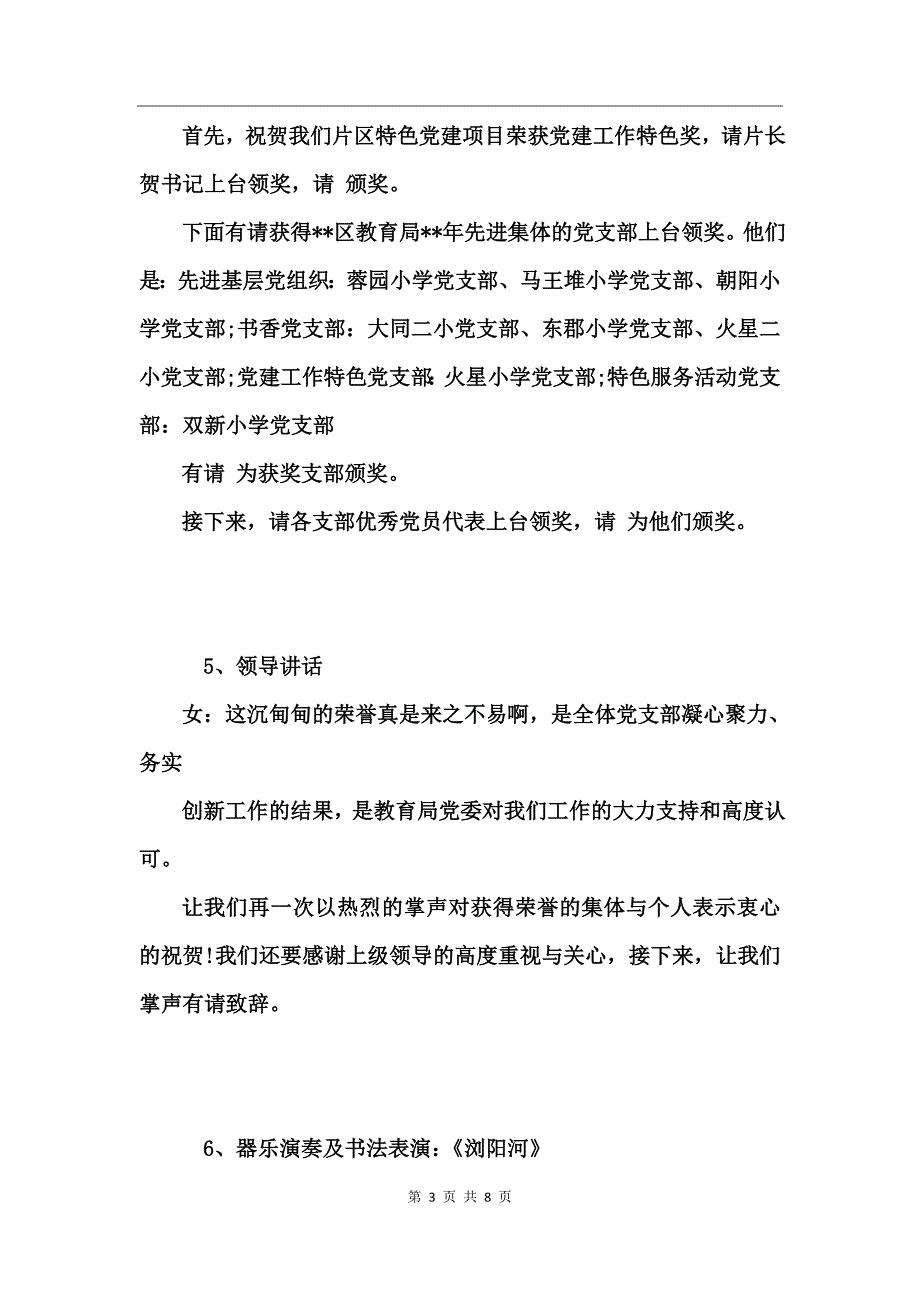 首先，祝贺我们片区特色党建项目荣获党建工作特色奖，请片长贺书记上台领奖，请 颁奖。

下面有请获得**区教育局**年先进集体的党支部上台领奖。他们是：先进基层党组织：蓉园小学党支部、马王堆小学党支部、朝阳小学党支部;书香党支部：大同二小党支部、东郡小学党支部、火星二小党支部;党建工作特色党支部：火星小学党支部;特色服务活动党支部：双新小学党支部

有请 为获奖支部颁奖。

接下来，请各支部优秀党员代表上台领奖，请 为他们颁奖。

5、领导讲话

女：这沉甸甸的荣誉真是来之不易啊，是全体党支部凝心聚力、务实

创新工作的结果，是教育局党委对我们工作的大力支持和高度认可。

让我们再一次以热烈的掌声对获得荣誉的集体与个人表示衷心的祝贺!我们还要感谢上级领导的高度重视与关心，接下来，让我们掌声有请致辞。

6、器乐演奏及书法表演：《浏阳河》

第 3 页 共 8 页